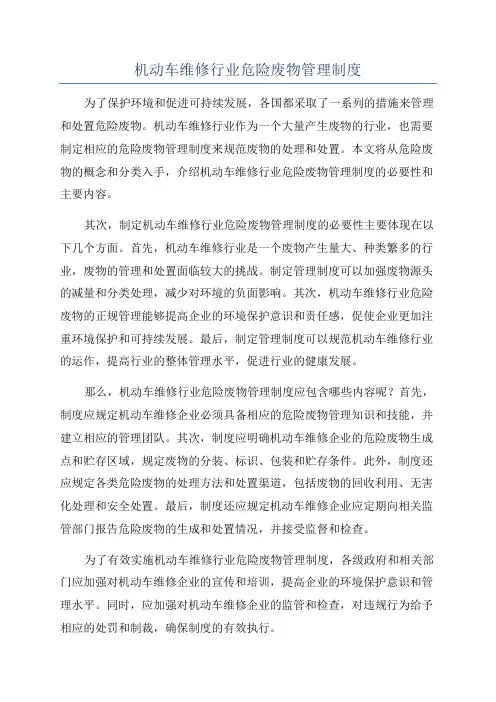 机动车维修行业危险废物管理制度

为了保护环境和促进可持续发展，各国都采取了一系列的措施来管理和处置危险废物。机动车维修行业作为一个大量产生废物的行业，也需要制定相应的危险废物管理制度来规范废物的处理和处置。本文将从危险废物的概念和分类入手，介绍机动车维修行业危险废物管理制度的必要性和主要内容。

其次，制定机动车维修行业危险废物管理制度的必要性主要体现在以下几个方面。首先，机动车维修行业是一个废物产生量大、种类繁多的行业，废物的管理和处置面临较大的挑战。制定管理制度可以加强废物源头的减量和分类处理，减少对环境的负面影响。其次，机动车维修行业危险废物的正规管理能够提高企业的环境保护意识和责任感，促使企业更加注重环境保护和可持续发展。最后，制定管理制度可以规范机动车维修行业的运作，提高行业的整体管理水平，促进行业的健康发展。

那么，机动车维修行业危险废物管理制度应包含哪些内容呢？首先，制度应规定机动车维修企业必须具备相应的危险废物管理知识和技能，并建立相应的管理团队。其次，制度应明确机动车维修企业的危险废物生成点和贮存区域，规定废物的分装、标识、包装和贮存条件。此外，制度还应规定各类危险废物的处理方法和处置渠道，包括废物的回收利用、无害化处理和安全处置。最后，制度还应规定机动车维修企业应定期向相关监管部门报告危险废物的生成和处置情况，并接受监督和检查。

为了有效实施机动车维修行业危险废物管理制度，各级政府和相关部门应加强对机动车维修企业的宣传和培训，提高企业的环境保护意识和管理水平。同时，应加强对机动车维修企业的监管和检查，对违规行为给予相应的处罚和制裁，确保制度的有效执行。